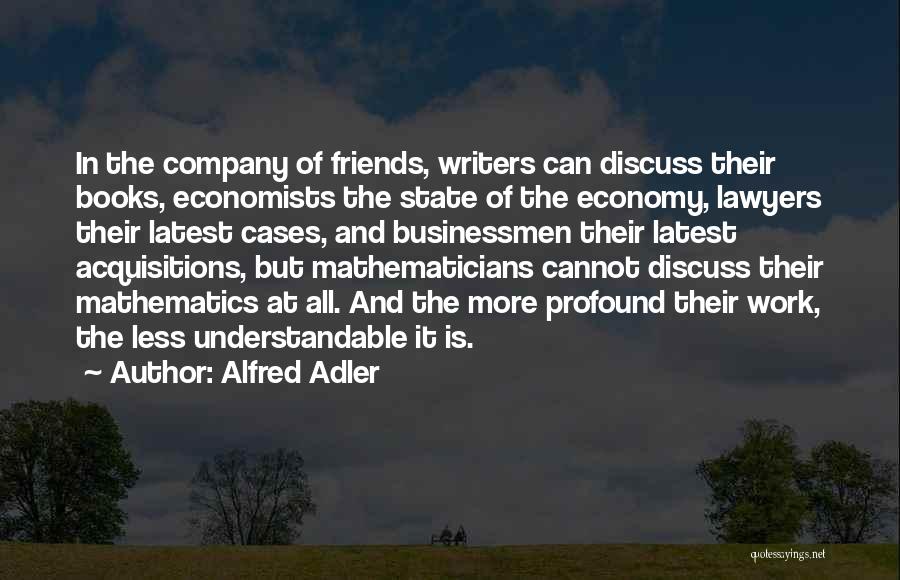 In the company of friends, writers can discuss their books, economists the state of the economy, lawyers their latest cases, and businessmen their latest acquisitions, but mathematicians cannot discuss their mathematics at all. And the more profound their work, the less understandable it is.

~ Author: Alfred Adler

quotessayings.net